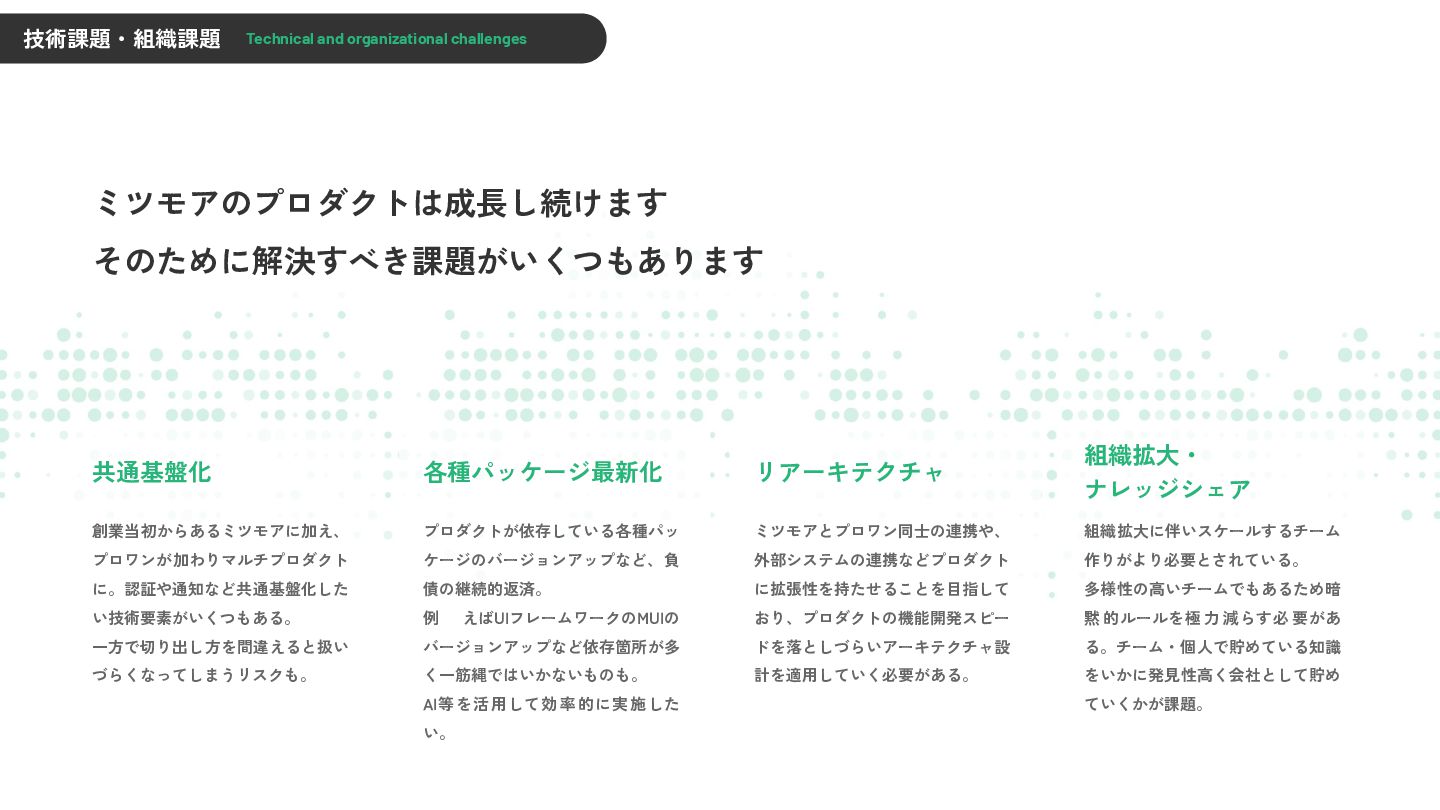 技術課題・組織課題 Technical and organizational challenges

ミツモアのプロダクトは成長し続けます
そのために解決すべき課題がいくつもあります

共通基盤化

創業当初からあるミツモアに加え、プロワンが加わりマルチプロダクトに。認証や通知など共通基盤化したい技術要素がいくつもある。
一方で切り出し方を間違えると扱いづらくなってしまうリスクも。

各種パッケージ最新化

プロダクトが依存している各種パッケージのバージョンアップなど、負債の継続的返済。
例　えばUIフレームワークのMUIのバージョンアップなど依存箇所が多く一筋縄ではいかないものも。
AI等を活用して効率的に実施したい。

リアーキテクチャ

ミツモアとプロワン同士の連携や、外部システムの連携などプロダクトに拡張性を持たせることを目指しており、プロダクトの機能開発スピードを落としづらいアーキテクチャ設計を適用していく必要がある。

組織拡大・
ナレッジシェア

組織拡大に伴いスケールするチーム作りがより必要とされている。
多様性の高いチームでもあるため暗黙的ルールを極力減らす必要がある。チーム・個人で貯めている知識をいかに発見性高く会社として貯めていくかが課題。